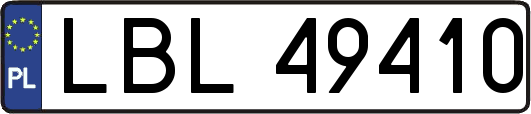 PL
LBL 49410